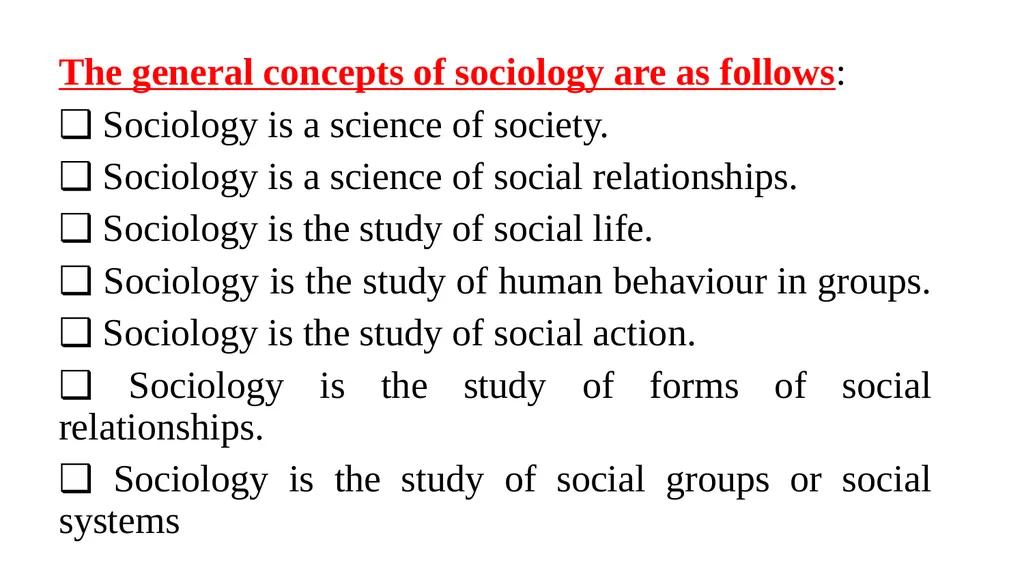 The general concepts of sociology are as follows:

❑ Sociology is a science of society.

❑ Sociology is a science of social relationships.

❑ Sociology is the study of social life.

❑ Sociology is the study of human behaviour in groups.

❑ Sociology is the study of social action.

❑ Sociology is the study of forms of social relationships.

❑ Sociology is the study of social groups or social systems